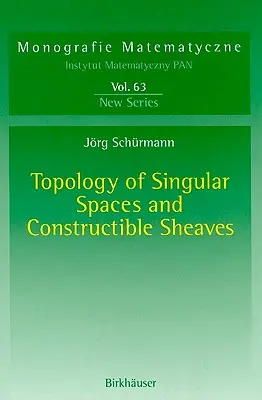 Monografie Matematyczne
Instytut Matematyczny PAN

Vol. 63
New Series

Jörg Schürmann

Topology of Singular Spaces and Constructible Sheaves

Birkhäuser